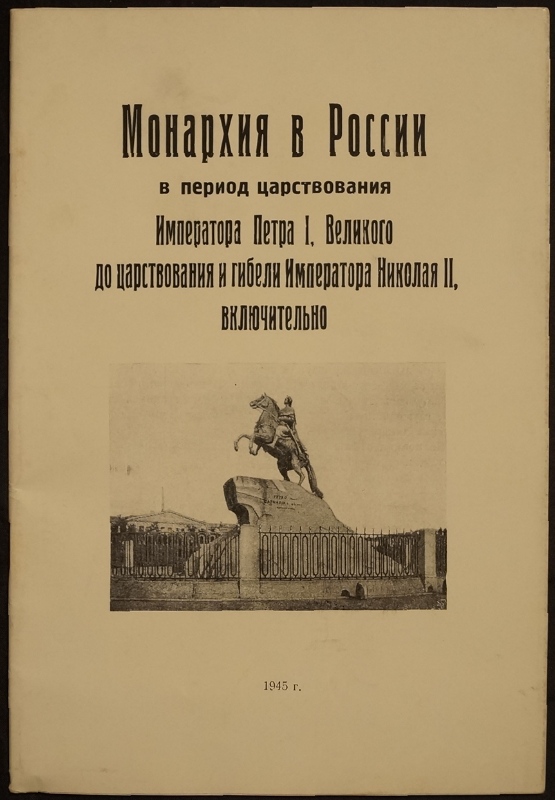 Монархия в России

в период царствования

Императора Петра I, Великого до царствования и гибели Императора Николая II, включительно

1945 г.